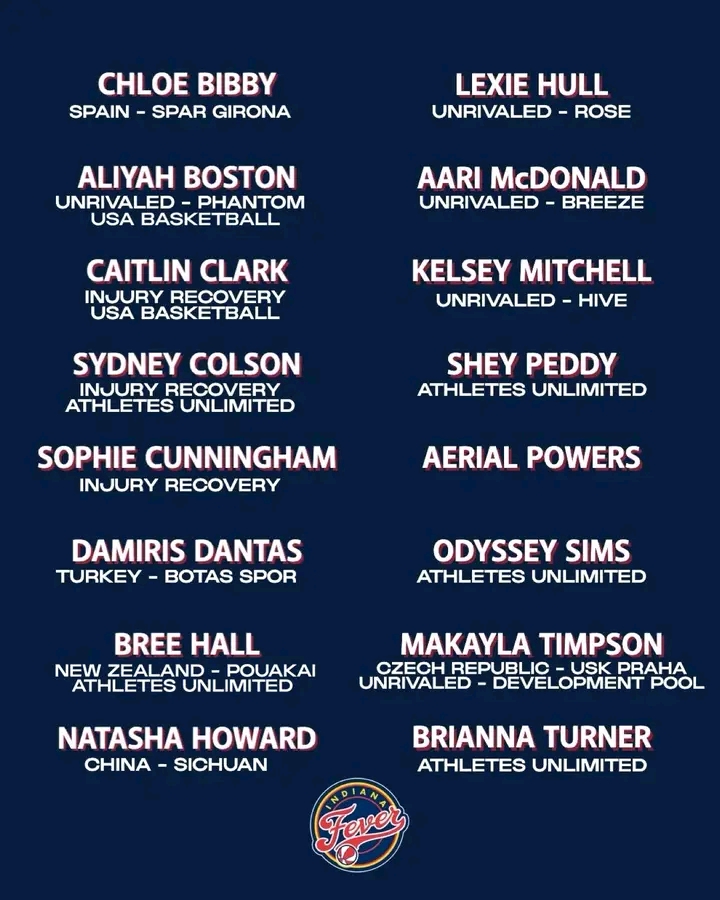 CHLOE BIBBY
SPAIN - SPAR GIRONA

ALIYAH BOSTON
UNRIVALED - PHANTOM
USA BASKETBALL

CAITLIN CLARK
INJURY RECOVERY
USA BASKETBALL

SYDNEY COLSON
INJURY RECOVERY
ATHLETES UNLIMITED

SOPHIE CUNNINGHAM
INJURY RECOVERY

DAMIRIS DANTAS
TURKEY - BOTAS SPOR

BREE HALL
NEW ZEALAND - POUAKAI
ATHLETES UNLIMITED

NATASHA HOWARD
CHINA - SICHUAN

LEXIE HULL
UNRIVALED - ROSE

AARI McDONALD
UNRIVALED - BREEZE

KELSEY MITCHELL
UNRIVALED - HIVE

SHEY PEDDY
ATHLETES UNLIMITED

AERIAL POWERS

ODYSSEY SIMS
ATHLETES UNLIMITED

MAKAYLA TIMPSON
CZECH REPUBLIC - USK PRAHA
UNRIVALED - DEVELOPMENT POOL

BRIANNA TURNER
ATHLETES UNLIMITED

INDIANA
Fever